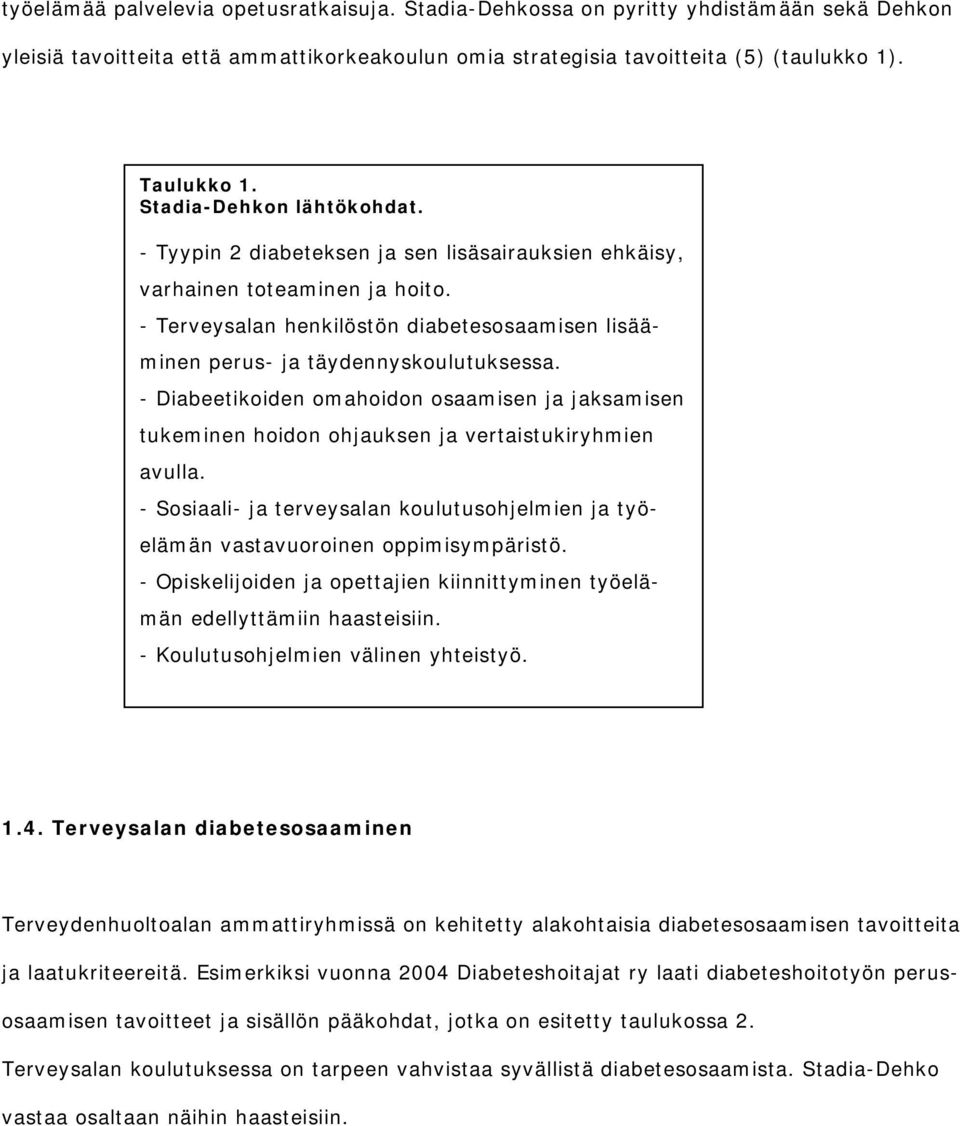 työelämää palvelevia opetusratkaisuja. Stadia-Dehkossa on pyritty yhdistämään sekä Dehkon yleisiä tavoitteita että ammattikorkeakoulun omia strategisia tavoitteita (5) (taulukko 1).

Taulukko 1.
Stadia-Dehkon lähtökohdat.

- Tyypin 2 diabeteksen ja sen lisäsairauksien ehkäisy, varhainen toteaminen ja hoito.
- Terveysalan henkilöstön diabetesosaamisen lisääminen perus- ja täydennyskoulutuksessa.
- Diabeetikoiden omahoidon osaamisen ja jaksamisen tukeminen hoidon ohjauksen ja vertaistukiryhmien avulla.
- Sosiaali- ja terveysalan koulutusohjelmien ja työelämän vastavuoroinen oppimisympäristö.
- Opiskelijoiden ja opettajien kiinnittyminen työelämän edellyttämiin haasteisiin.
- Koulutusohjelmien välinen yhteistyö.

1.4. Terveysalan diabetesosaaminen

Terveydenhuoltoalan ammattiryhmissä on kehitetty alakohtaisia diabetesosaamisen tavoitteita ja laatukriteereitä. Esimerkiksi vuonna 2004 Diabeteshoitajat ry laati diabeteshoitotyön perusosaamisen tavoitteet ja sisällön pääkohdat, jotka on esitetty taulukossa 2.

Terveysalan koulutuksessa on tarpeen vahvistaa syvällistä diabetesosaamista. Stadia-Dehko vastaa osaltaan näihin haasteisiin.